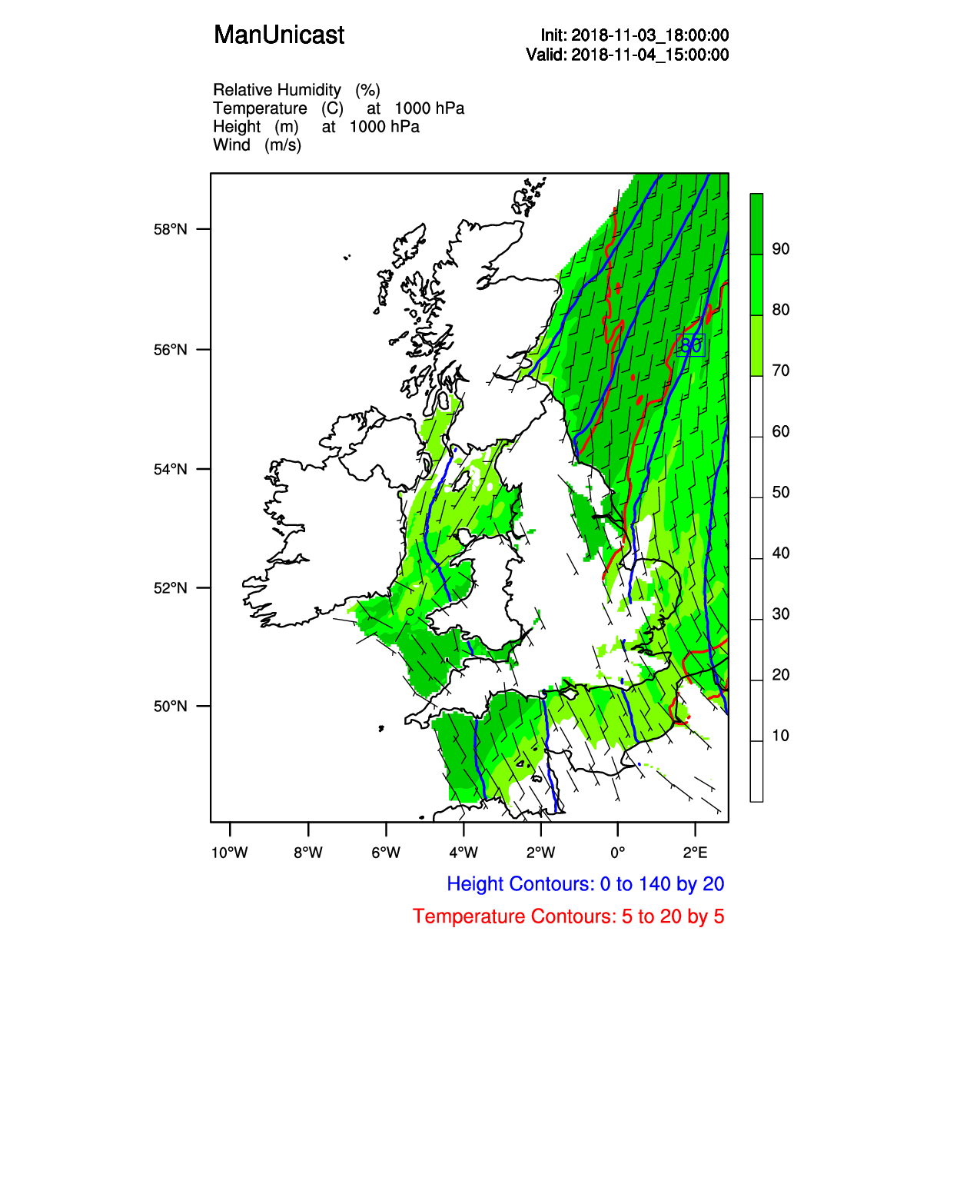 ManUnicast

Init: 2018-11-03_18:00:00
Valid: 2018-11-04_15:00:00

Relative Humidity (%)
Temperature (C) at 1000 hPa
Height (m) at 1000 hPa
Wind (m/s)

58°N
56°N
54°N
52°N
50°N

80

90
80
70
60
50
40
30
20
10

10°W 8°W 6°W 4°W 2°W 0° 2°E

Height Contours: 0 to 140 by 20
Temperature Contours: 5 to 20 by 5